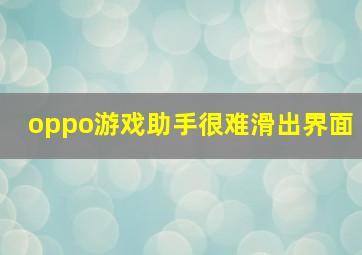 oppo游戏助手很难滑出界面